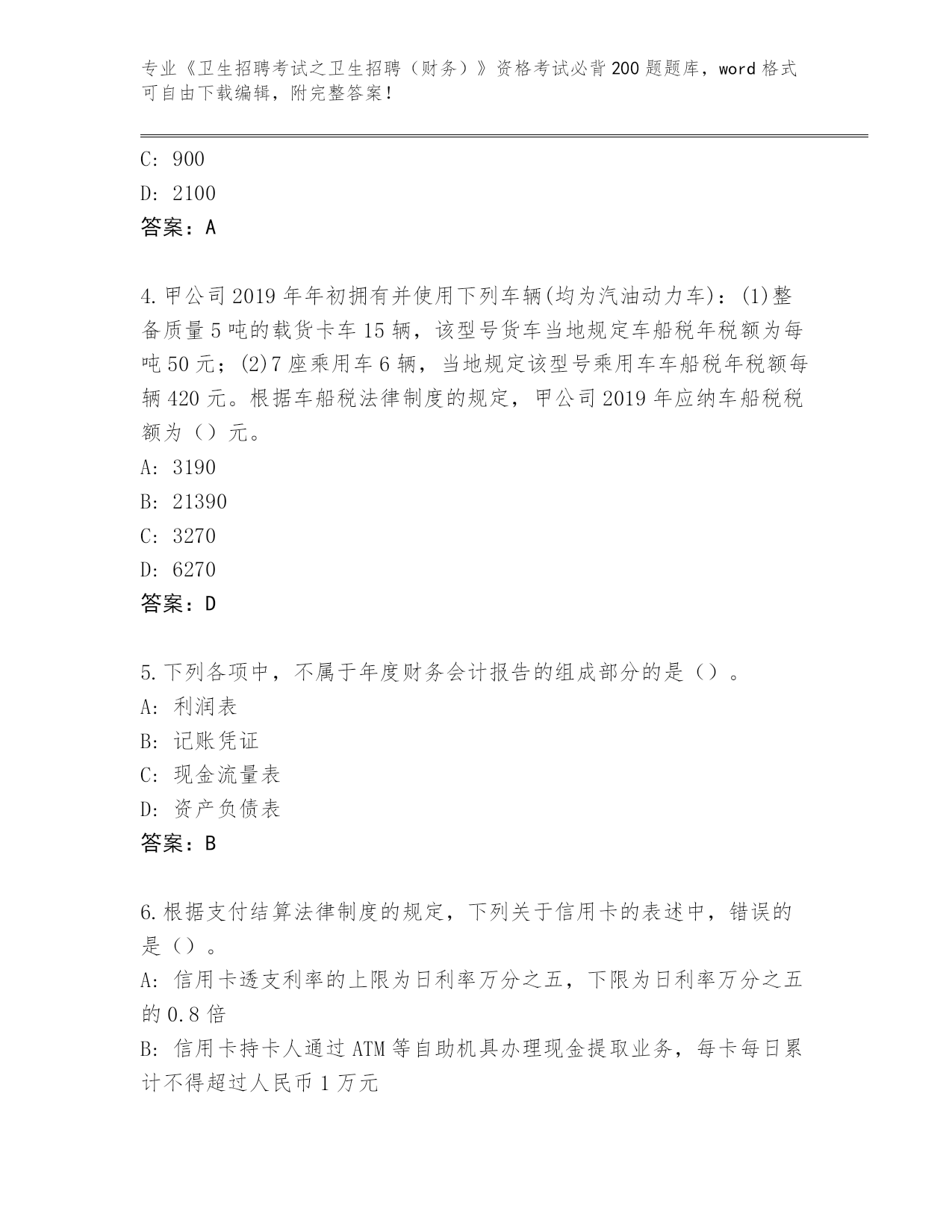 专业《卫生招聘考试之卫生招聘（财务）》资格考试必背200题题库，word格式可自由下载编辑，附完整答案！

C: 900

D: 2100

答案：A

4.甲公司2019年年初拥有并使用下列车辆(均为汽油动力车)：(1)整备质量5吨的载货卡车15辆，该型号货车当地规定车船税年税额为每吨50元；(2)7座乘用车6辆，当地规定该型号乘用车车船税年税额每辆420元。根据车船税法律制度的规定，甲公司2019年应纳车船税税额为（）元。

A: 3190

B: 21390

C: 3270

D: 6270

答案：D

5.下列各项中，不属于年度财务会计报告的组成部分的是（）。

A: 利润表

B: 记账凭证

C: 现金流量表

D: 资产负债表

答案：B

6.根据支付结算法律制度的规定，下列关于信用卡的表述中，错误的是（）。

A: 信用卡透支利率的上限为日利率万分之五，下限为日利率万分之五的0.8倍

B: 信用卡持卡人通过ATM等自助机具办理现金提取业务，每卡每日累计不得超过人民币1万元